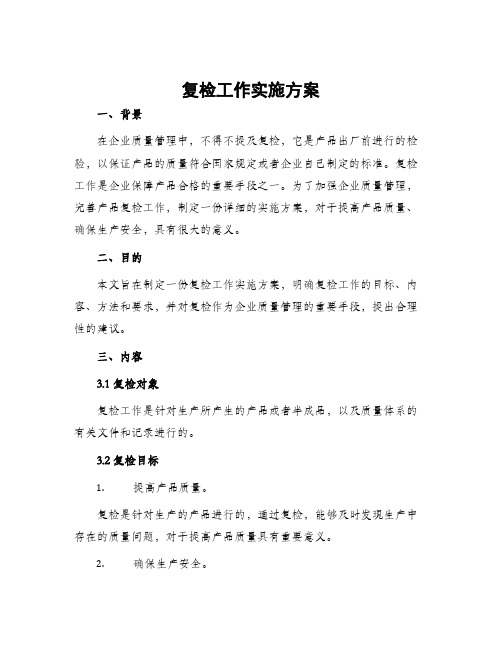 复检工作实施方案

一、背景

在企业质量管理中，不得不提及复检，它是产品出厂前进行的检验，以保证产品的质量符合国家规定或者企业自己制定的标准。复检工作是企业保障产品合格的重要手段之一。为了加强企业质量管理，完善产品复检工作，制定一份详细的实施方案，对于提高产品质量、确保生产安全，具有很大的意义。

二、目的

本文旨在制定一份复检工作实施方案，明确复检工作的目标、内容、方法和要求，并对复检作为企业质量管理的重要手段，提出合理性的建议。

三、内容

3.1 复检对象

复检工作是针对生产所产生的产品或者半成品，以及质量体系的有关文件和记录进行的。

3.2 复检目标

1. 提高产品质量。

复检是针对生产的产品进行的，通过复检，能够及时发现生产中存在的质量问题，对于提高产品质量具有重要意义。

2. 确保生产安全。